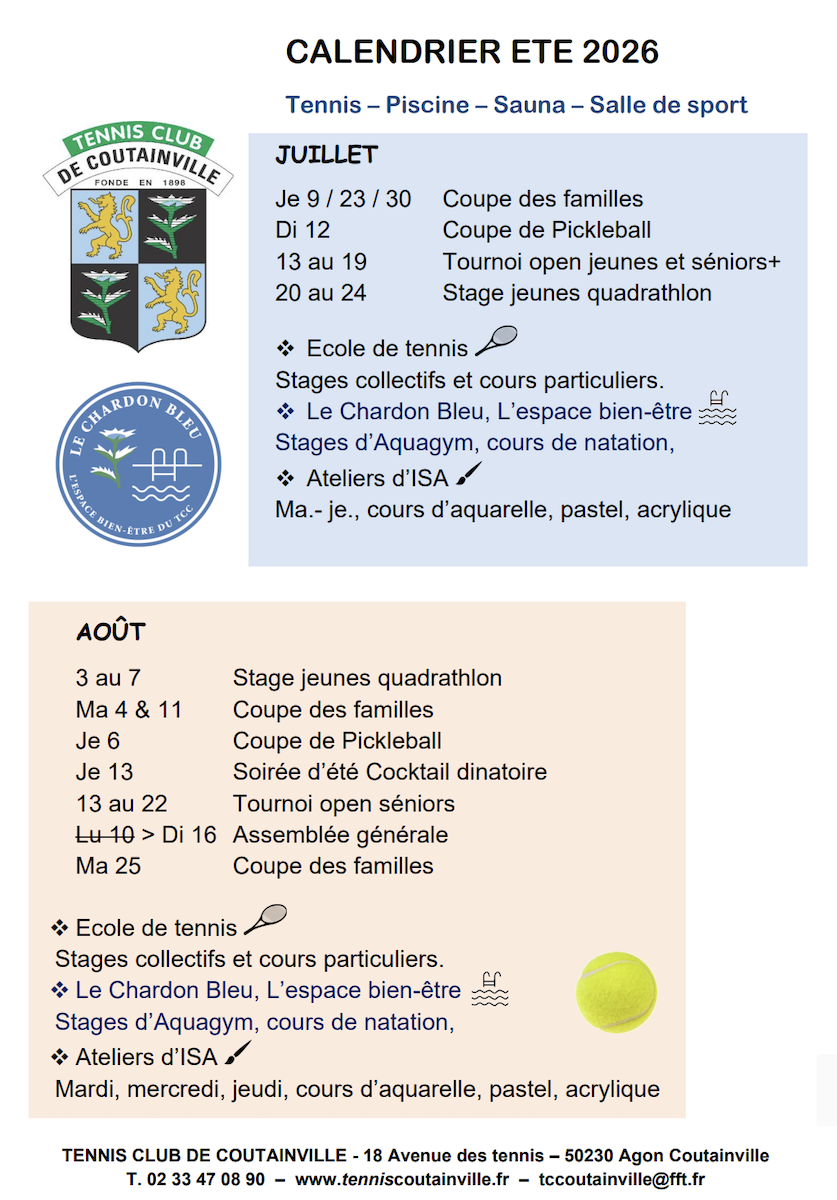 CALENDRIER ETE 2026

Tennis – Piscine – Sauna – Salle de sport

TENNIS CLUB DE COUTAINVILLE
FONDE EN 1898

LE CHARDON BLEU
L'ESPACE BIEN-ÊTRE DU TCC

JUILLET

| | |
|---|---|
| Je 9 / 23 / 30 | Coupe des familles |
| Di 12 | Coupe de Pickleball |
| 13 au 19 | Tournoi open jeunes et séniors+ |
| 20 au 24 | Stage jeunes quadrathlon |

❖ Ecole de tennis
Stages collectifs et cours particuliers.
❖ Le Chardon Bleu, L'espace bien-être
Stages d'Aquagym, cours de natation,
❖ Ateliers d'ISA
Ma.- je., cours d'aquarelle, pastel, acrylique

AOÛT

| | |
|---|---|
| 3 au 7 | Stage jeunes quadrathlon |
| Ma 4 & 11 | Coupe des familles |
| Je 6 | Coupe de Pickleball |
| Je 13 | Soirée d'été Cocktail dinatoire |
| 13 au 22 | Tournoi open séniors |
| ~~Lu 10~~ > Di 16 | Assemblée générale |
| Ma 25 | Coupe des familles |

❖ Ecole de tennis
Stages collectifs et cours particuliers.
❖ Le Chardon Bleu, L'espace bien-être
Stages d'Aquagym, cours de natation,
❖ Ateliers d'ISA
Mardi, mercredi, jeudi, cours d'aquarelle, pastel, acrylique

TENNIS CLUB DE COUTAINVILLE - 18 Avenue des tennis – 50230 Agon Coutainville
T. 02 33 47 08 90 – www.tenniscoutainville.fr – tccoutainville@fft.fr